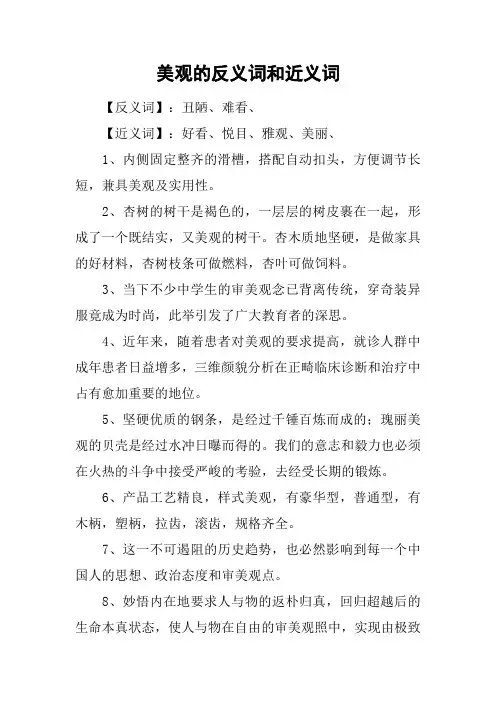 美观的反义词和近义词

【反义词】：丑陋、难看、

【近义词】：好看、悦目、雅观、美丽、

1、内侧固定整齐的滑槽，搭配自动扣头，方便调节长短，兼具美观及实用性。

2、杏树的树干是褐色的，一层层的树皮裹在一起，形成了一个既结实，又美观的树干。杏木质地坚硬，是做家具的好材料，杏树枝条可做燃料，杏叶可做饲料。

3、当下不少中学生的审美观念已背离传统，穿奇装异服竟成为时尚，此举引发了广大教育者的深思。

4、近年来，随着患者对美观的要求提高，就诊人群中成年患者日益增多，三维颜貌分析在正畸临床诊断和治疗中占有愈加重要的地位。

5、坚硬优质的钢条，是经过千锤百炼而成的；瑰丽美观的贝壳是经过水冲日曝而得的。我们的意志和毅力也必须在火热的斗争中接受严峻的考验，去经受长期的锻炼。

6、产品工艺精良，样式美观，有豪华型，普通型，有木柄，塑柄，拉齿，滚齿，规格齐全。

7、这一不可遏阻的历史趋势，也必然影响到每一个中国人的思想、政治态度和审美观点。

8、妙悟内在地要求人与物的返朴归真，回归超越后的生命本真状态，使人与物在自由的审美观照中，实现由极致